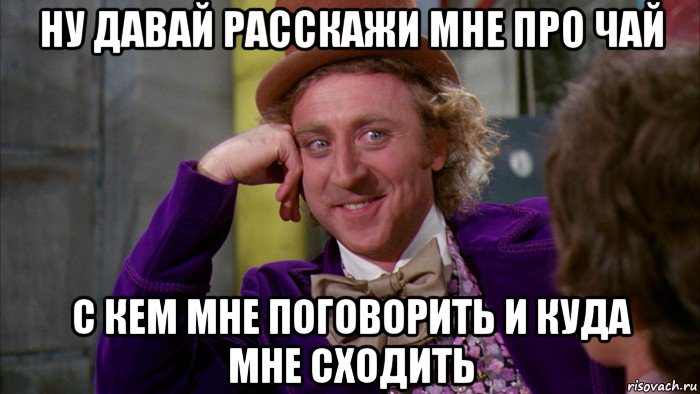 НУ ДАВАЙ РАССКАЖИ МНЕ ПРО ЧАЙ

С КЕМ МНЕ ПОГОВОРИТЬ И КУДА МНЕ СХОДИТЬ

risovach.ru